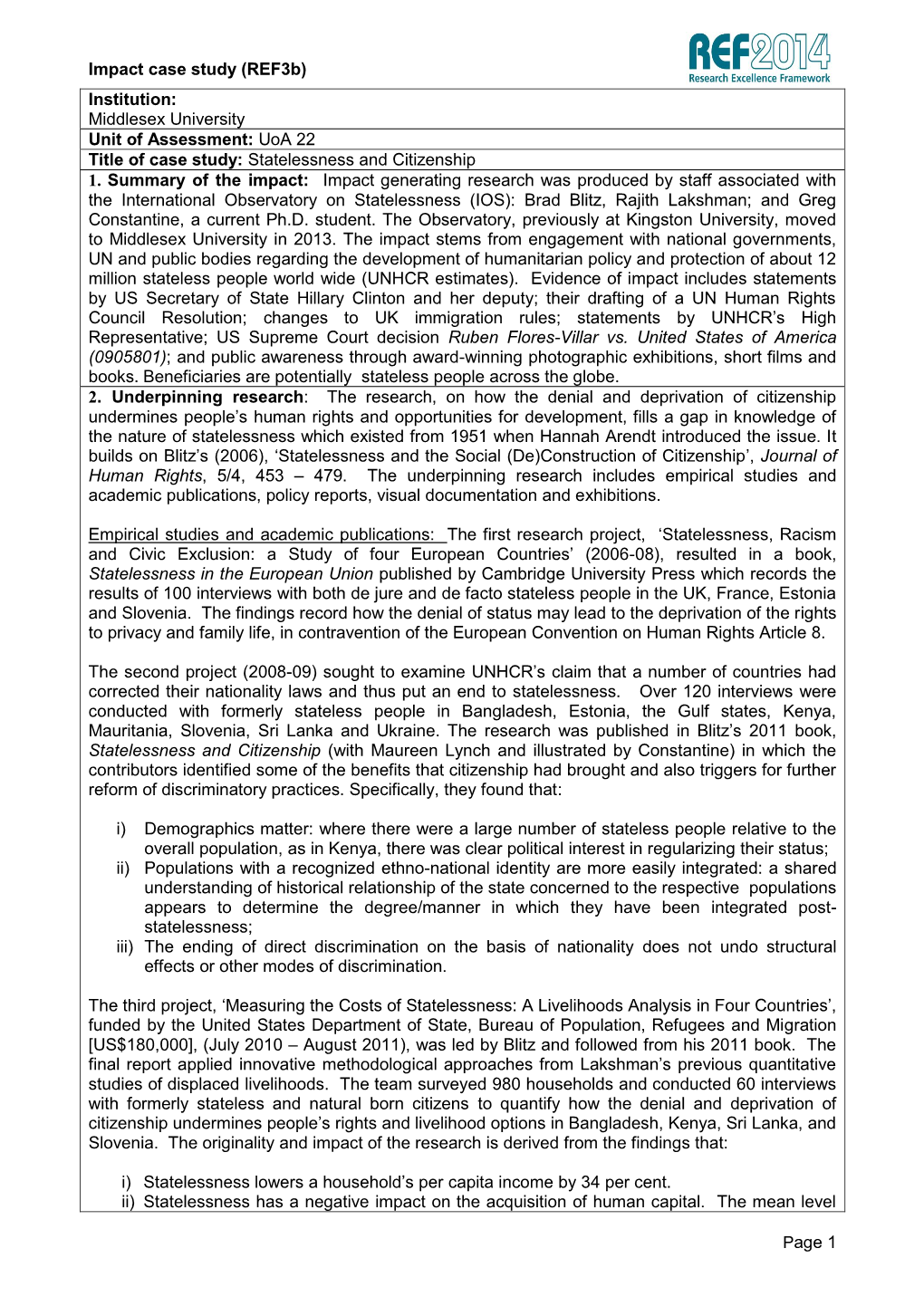 Impact case study (REF3b)

REF2014
Research Excellence Framework

Institution:
Middlesex University

Unit of Assessment: UoA 22

Title of case study: Statelessness and Citizenship

1. Summary of the impact: Impact generating research was produced by staff associated with the International Observatory on Statelessness (IOS): Brad Blitz, Rajith Lakshman; and Greg Constantine, a current Ph.D. student. The Observatory, previously at Kingston University, moved to Middlesex University in 2013. The impact stems from engagement with national governments, UN and public bodies regarding the development of humanitarian policy and protection of about 12 million stateless people world wide (UNHCR estimates). Evidence of impact includes statements by US Secretary of State Hillary Clinton and her deputy; their drafting of a UN Human Rights Council Resolution; changes to UK immigration rules; statements by UNHCR's High Representative; US Supreme Court decision Ruben Flores-Villar vs. United States of America (0905801); and public awareness through award-winning photographic exhibitions, short films and books. Beneficiaries are potentially stateless people across the globe.

2. Underpinning research: The research, on how the denial and deprivation of citizenship undermines people's human rights and opportunities for development, fills a gap in knowledge of the nature of statelessness which existed from 1951 when Hannah Arendt introduced the issue. It builds on Blitz's (2006), 'Statelessness and the Social (De)Construction of Citizenship', Journal of Human Rights, 5/4, 453 – 479. The underpinning research includes empirical studies and academic publications, policy reports, visual documentation and exhibitions.

Empirical studies and academic publications: The first research project, 'Statelessness, Racism and Civic Exclusion: a Study of four European Countries' (2006-08), resulted in a book, Statelessness in the European Union published by Cambridge University Press which records the results of 100 interviews with both de jure and de facto stateless people in the UK, France, Estonia and Slovenia. The findings record how the denial of status may lead to the deprivation of the rights to privacy and family life, in contravention of the European Convention on Human Rights Article 8.

The second project (2008-09) sought to examine UNHCR's claim that a number of countries had corrected their nationality laws and thus put an end to statelessness. Over 120 interviews were conducted with formerly stateless people in Bangladesh, Estonia, the Gulf states, Kenya, Mauritania, Slovenia, Sri Lanka and Ukraine. The research was published in Blitz's 2011 book, Statelessness and Citizenship (with Maureen Lynch and illustrated by Constantine) in which the contributors identified some of the benefits that citizenship had brought and also triggers for further reform of discriminatory practices. Specifically, they found that:

i) Demographics matter: where there were a large number of stateless people relative to the overall population, as in Kenya, there was clear political interest in regularizing their status;
ii) Populations with a recognized ethno-national identity are more easily integrated: a shared understanding of historical relationship of the state concerned to the respective populations appears to determine the degree/manner in which they have been integrated post-statelessness;
iii) The ending of direct discrimination on the basis of nationality does not undo structural effects or other modes of discrimination.

The third project, 'Measuring the Costs of Statelessness: A Livelihoods Analysis in Four Countries', funded by the United States Department of State, Bureau of Population, Refugees and Migration [US$180,000], (July 2010 – August 2011), was led by Blitz and followed from his 2011 book. The final report applied innovative methodological approaches from Lakshman's previous quantitative studies of displaced livelihoods. The team surveyed 980 households and conducted 60 interviews with formerly stateless and natural born citizens to quantify how the denial and deprivation of citizenship undermines people's rights and livelihood options in Bangladesh, Kenya, Sri Lanka, and Slovenia. The originality and impact of the research is derived from the findings that:

i) Statelessness lowers a household's per capita income by 34 per cent.
ii) Statelessness has a negative impact on the acquisition of human capital. The mean level

Page 1